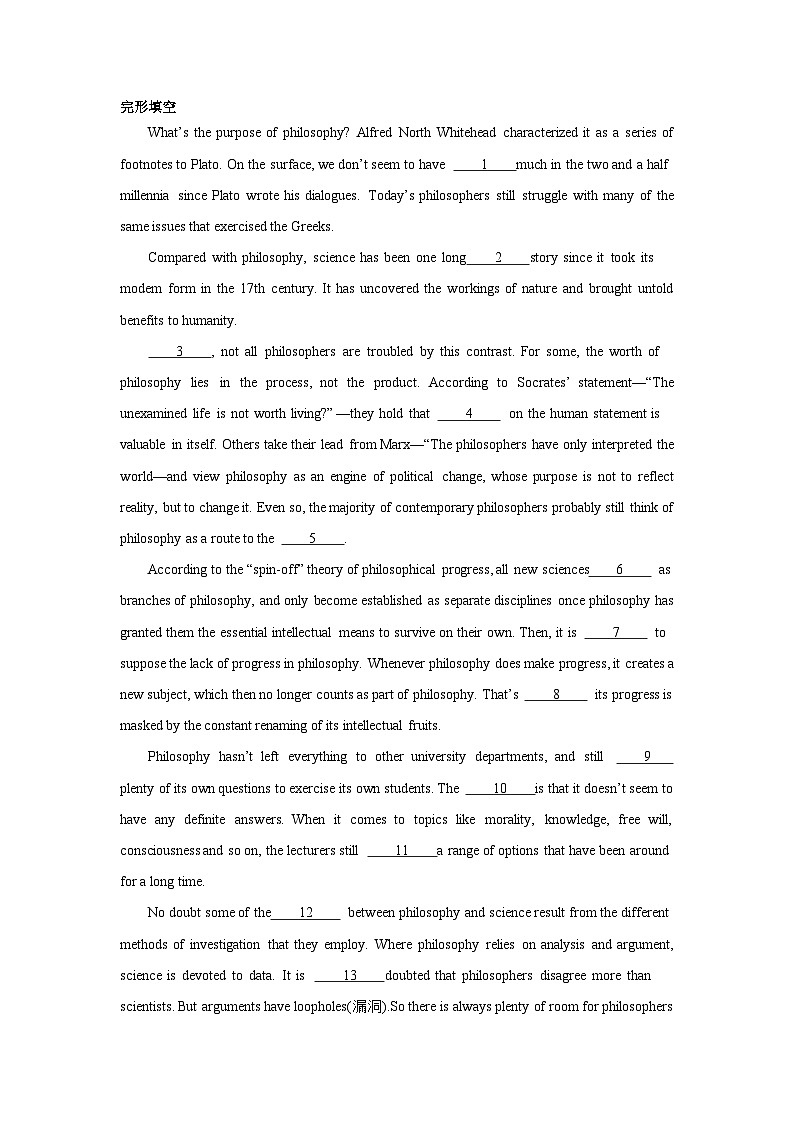 完形填空

What's the purpose of philosophy? Alfred North Whitehead characterized it as a series of footnotes to Plato. On the surface, we don't seem to have ____1____much in the two and a half millennia since Plato wrote his dialogues. Today's philosophers still struggle with many of the same issues that exercised the Greeks.

Compared with philosophy, science has been one long____2____story since it took its modem form in the 17th century. It has uncovered the workings of nature and brought untold benefits to humanity.

____3____, not all philosophers are troubled by this contrast. For some, the worth of philosophy lies in the process, not the product. According to Socrates' statement—"The unexamined life is not worth living?" —they hold that ____4____ on the human statement is valuable in itself. Others take their lead from Marx—"The philosophers have only interpreted the world—and view philosophy as an engine of political change, whose purpose is not to reflect reality, but to change it. Even so, the majority of contemporary philosophers probably still think of philosophy as a route to the ____5____.

According to the "spin-off" theory of philosophical progress, all new sciences____6____ as branches of philosophy, and only become established as separate disciplines once philosophy has granted them the essential intellectual means to survive on their own. Then, it is ____7____ to suppose the lack of progress in philosophy. Whenever philosophy does make progress, it creates a new subject, which then no longer counts as part of philosophy. That's ____8____ its progress is masked by the constant renaming of its intellectual fruits.

Philosophy hasn't left everything to other university departments, and still ____9____ plenty of its own questions to exercise its own students. The ____10____is that it doesn't seem to have any definite answers. When it comes to topics like morality, knowledge, free will, consciousness and so on, the lecturers still ____11____a range of options that have been around for a long time.

No doubt some of the____12____ between philosophy and science result from the different methods of investigation that they employ. Where philosophy relies on analysis and argument, science is devoted to data. It is ____13____doubted that philosophers disagree more than scientists. But arguments have loopholes(漏洞).So there is always plenty of room for philosophers